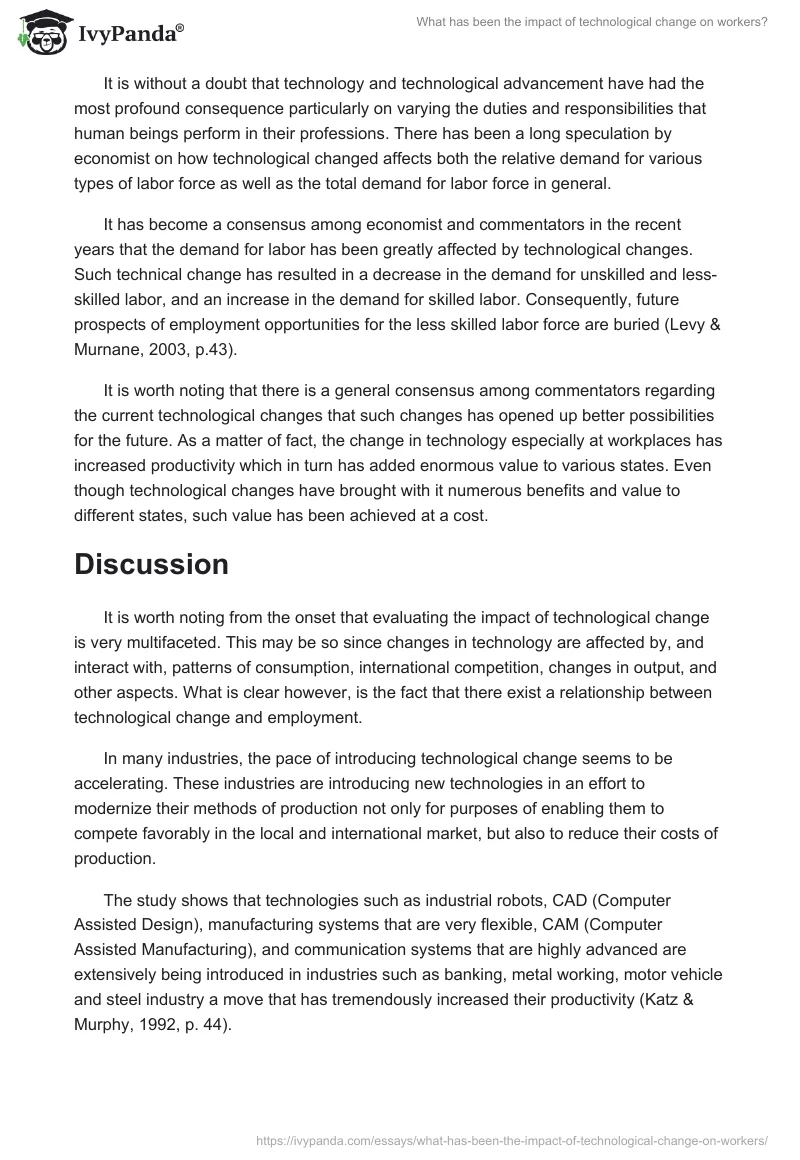 IvyPanda®

What has been the impact of technological change on workers?

It is without a doubt that technology and technological advancement have had the most profound consequence particularly on varying the duties and responsibilities that human beings perform in their professions. There has been a long speculation by economist on how technological changed affects both the relative demand for various types of labor force as well as the total demand for labor force in general.

It has become a consensus among economist and commentators in the recent years that the demand for labor has been greatly affected by technological changes. Such technical change has resulted in a decrease in the demand for unskilled and less-skilled labor, and an increase in the demand for skilled labor. Consequently, future prospects of employment opportunities for the less skilled labor force are buried (Levy & Murnane, 2003, p.43).

It is worth noting that there is a general consensus among commentators regarding the current technological changes that such changes has opened up better possibilities for the future. As a matter of fact, the change in technology especially at workplaces has increased productivity which in turn has added enormous value to various states. Even though technological changes have brought with it numerous benefits and value to different states, such value has been achieved at a cost.

Discussion

It is worth noting from the onset that evaluating the impact of technological change is very multifaceted. This may be so since changes in technology are affected by, and interact with, patterns of consumption, international competition, changes in output, and other aspects. What is clear however, is the fact that there exist a relationship between technological change and employment.

In many industries, the pace of introducing technological change seems to be accelerating. These industries are introducing new technologies in an effort to modernize their methods of production not only for purposes of enabling them to compete favorably in the local and international market, but also to reduce their costs of production.

The study shows that technologies such as industrial robots, CAD (Computer Assisted Design), manufacturing systems that are very flexible, CAM (Computer Assisted Manufacturing), and communication systems that are highly advanced are extensively being introduced in industries such as banking, metal working, motor vehicle and steel industry a move that has tremendously increased their productivity (Katz & Murphy, 1992, p. 44).

https://ivypanda.com/essays/what-has-been-the-impact-of-technological-change-on-workers/